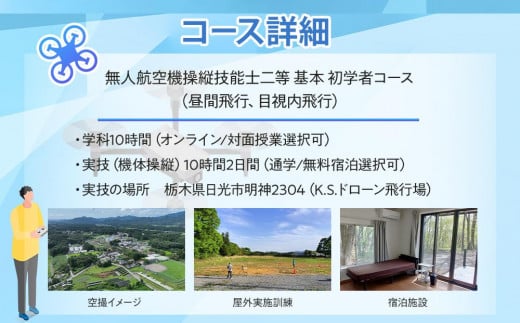 コース詳細

無人航空機操縦技能士二等 基本 初学者コース
（昼間飛行、目視内飛行）

・学科10時間（オンライン/対面授業選択可）
・実技（機体操縦）10時間2日間（通学/無料宿泊選択可）
・実技の場所　栃木県日光市明神2304（K.S.ドローン飛行場）

空撮イメージ

屋外実施訓練

宿泊施設